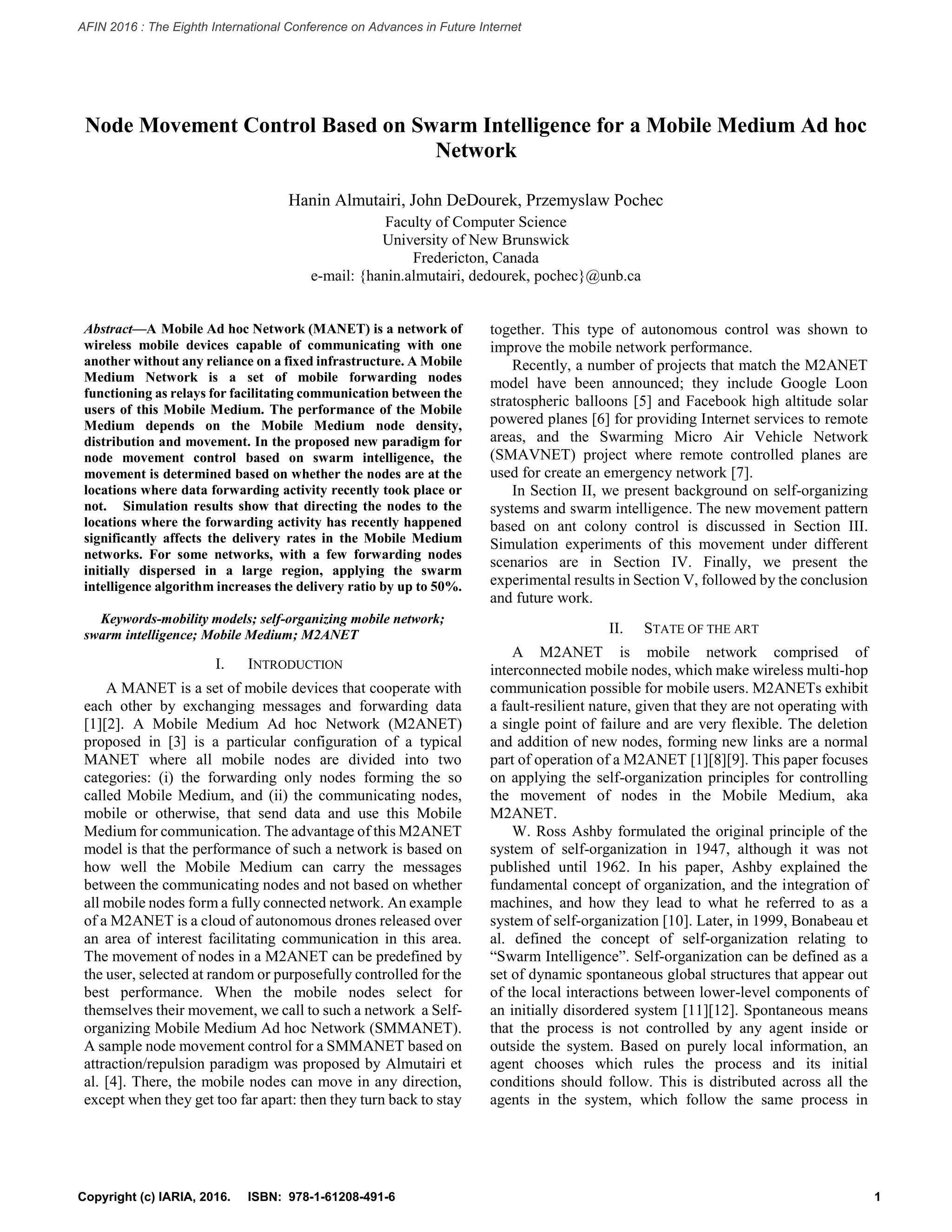 AFIN 2016 : The Eighth International Conference on Advances in Future Internet

Node Movement Control Based on Swarm Intelligence for a Mobile Medium Ad hoc Network

Hanin Almutairi, John DeDourek, Przemyslaw Pochec
Faculty of Computer Science
University of New Brunswick
Fredericton, Canada
e-mail: {hanin.almutairi, dedourek, pochec}@unb.ca

Abstract—A Mobile Ad hoc Network (MANET) is a network of wireless mobile devices capable of communicating with one another without any reliance on a fixed infrastructure. A Mobile Medium Network is a set of mobile forwarding nodes functioning as relays for facilitating communication between the users of this Mobile Medium. The performance of the Mobile Medium depends on the Mobile Medium node density, distribution and movement. In the proposed new paradigm for node movement control based on swarm intelligence, the movement is determined based on whether the nodes are at the locations where data forwarding activity recently took place or not. Simulation results show that directing the nodes to the locations where the forwarding activity has recently happened significantly affects the delivery rates in the Mobile Medium networks. For some networks, with a few forwarding nodes initially dispersed in a large region, applying the swarm intelligence algorithm increases the delivery ratio by up to 50%.

Keywords-mobility models; self-organizing mobile network; swarm intelligence; Mobile Medium; M2ANET

I. INTRODUCTION

A MANET is a set of mobile devices that cooperate with each other by exchanging messages and forwarding data [1][2]. A Mobile Medium Ad hoc Network (M2ANET) proposed in [3] is a particular configuration of a typical MANET where all mobile nodes are divided into two categories: (i) the forwarding only nodes forming the so called Mobile Medium, and (ii) the communicating nodes, mobile or otherwise, that send data and use this Mobile Medium for communication. The advantage of this M2ANET model is that the performance of such a network is based on how well the Mobile Medium can carry the messages between the communicating nodes and not based on whether all mobile nodes form a fully connected network. An example of a M2ANET is a cloud of autonomous drones released over an area of interest facilitating communication in this area. The movement of nodes in a M2ANET can be predefined by the user, selected at random or purposefully controlled for the best performance. When the mobile nodes select for themselves their movement, we call to such a network a Self-organizing Mobile Medium Ad hoc Network (SMMANET). A sample node movement control for a SMMANET based on attraction/repulsion paradigm was proposed by Almutairi et al. [4]. There, the mobile nodes can move in any direction, except when they get too far apart: then they turn back to stay together. This type of autonomous control was shown to improve the mobile network performance.

Recently, a number of projects that match the M2ANET model have been announced; they include Google Loon stratospheric balloons [5] and Facebook high altitude solar powered planes [6] for providing Internet services to remote areas, and the Swarming Micro Air Vehicle Network (SMAVNET) project where remote controlled planes are used for create an emergency network [7].

In Section II, we present background on self-organizing systems and swarm intelligence. The new movement pattern based on ant colony control is discussed in Section III. Simulation experiments of this movement under different scenarios are in Section IV. Finally, we present the experimental results in Section V, followed by the conclusion and future work.

II. STATE OF THE ART

A M2ANET is mobile network comprised of interconnected mobile nodes, which make wireless multi-hop communication possible for mobile users. M2ANETs exhibit a fault-resilient nature, given that they are not operating with a single point of failure and are very flexible. The deletion and addition of new nodes, forming new links are a normal part of operation of a M2ANET [1][8][9]. This paper focuses on applying the self-organization principles for controlling the movement of nodes in the Mobile Medium, aka M2ANET.

W. Ross Ashby formulated the original principle of the system of self-organization in 1947, although it was not published until 1962. In his paper, Ashby explained the fundamental concept of organization, and the integration of machines, and how they lead to what he referred to as a system of self-organization [10]. Later, in 1999, Bonabeau et al. defined the concept of self-organization relating to “Swarm Intelligence”. Self-organization can be defined as a set of dynamic spontaneous global structures that appear out of the local interactions between lower-level components of an initially disordered system [11][12]. Spontaneous means that the process is not controlled by any agent inside or outside the system. Based on purely local information, an agent chooses which rules the process and its initial conditions should follow. This is distributed across all the agents in the system, which follow the same process in

Copyright (c) IARIA, 2016. ISBN: 978-1-61208-491-6 1